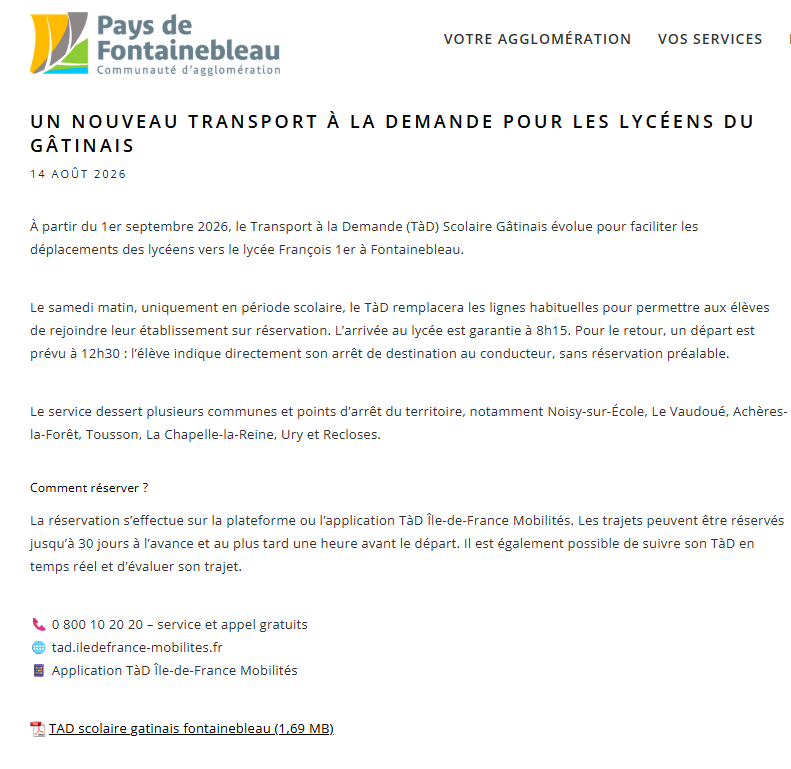 Pays de Fontainebleau
Communauté d'agglomération

VOTRE AGGLOMÉRATION VOS SERVICES

UN NOUVEAU TRANSPORT À LA DEMANDE POUR LES LYCÉENS DU GÂTINAIS

14 AOÛT 2026

À partir du 1er septembre 2026, le Transport à la Demande (TàD) Scolaire Gâtinais évolue pour faciliter les déplacements des lycéens vers le lycée François 1er à Fontainebleau.

Le samedi matin, uniquement en période scolaire, le TàD remplacera les lignes habituelles pour permettre aux élèves de rejoindre leur établissement sur réservation. L'arrivée au lycée est garantie à 8h15. Pour le retour, un départ est prévu à 12h30 : l'élève indique directement son arrêt de destination au conducteur, sans réservation préalable.

Le service dessert plusieurs communes et points d'arrêt du territoire, notamment Noisy-sur-École, Le Vaudoué, Achères-la-Forêt, Tousson, La Chapelle-la-Reine, Ury et Recloses.

Comment réserver ?

La réservation s'effectue sur la plateforme ou l'application TàD Île-de-France Mobilités. Les trajets peuvent être réservés jusqu'à 30 jours à l'avance et au plus tard une heure avant le départ. Il est également possible de suivre son TàD en temps réel et d'évaluer son trajet.

0 800 10 20 20 – service et appel gratuits
tad.iledefrance-mobilites.fr
Application TàD Île-de-France Mobilités

TAD scolaire gatinais fontainebleau (1,69 MB)